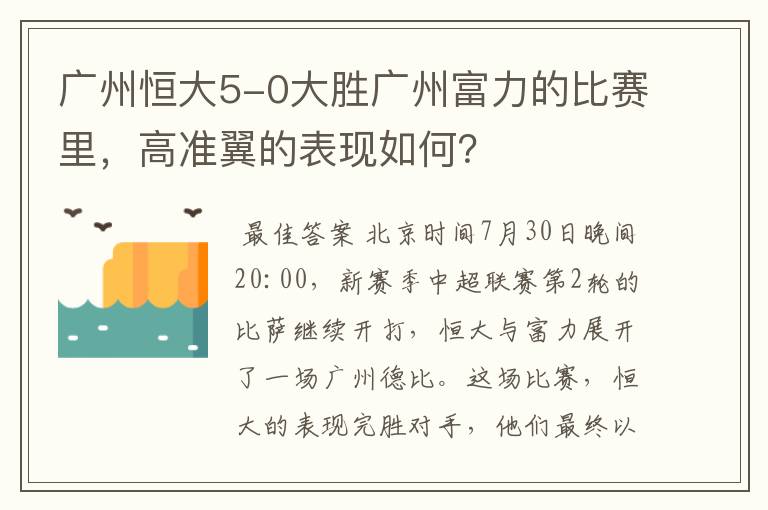 广州恒大5-0大胜广州富力的比赛里，高准翼的表现如何？

最佳答案 北京时间7月30日晚间20:00，新赛季中超联赛第2轮的比萨继续开打，恒大与富力展开了一场广州德比。这场比赛，恒大的表现完胜对手，他们最终以